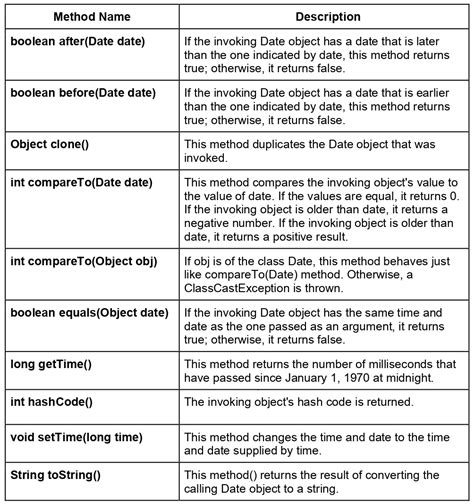 | Method Name | Description |
|---|---|
| boolean after(Date date) | If the invoking Date object has a date that is later than the one indicated by date, this method returns true; otherwise, it returns false. |
| boolean before(Date date) | If the invoking Date object has a date that is earlier than the one indicated by date, this method returns true; otherwise, it returns false. |
| Object clone() | This method duplicates the Date object that was invoked. |
| int compareTo(Date date) | This method compares the invoking object's value to the value of date. If the values are equal, it returns 0. If the invoking object is older than date, it returns a negative number. If the invoking object is older than date, it returns a positive result. |
| int compareTo(Object obj) | If obj is of the class Date, this method behaves just like compareTo(Date) method. Otherwise, a ClassCastException is thrown. |
| boolean equals(Object date) | If the invoking Date object has the same time and date as the one passed as an argument, it returns true; otherwise, it returns false. |
| long getTime() | This method returns the number of milliseconds that have passed since January 1, 1970 at midnight. |
| int hashCode() | The invoking object's hash code is returned. |
| void setTime(long time) | This method changes the time and date to the time and date supplied by time. |
| String toString() | This method() returns the result of converting the calling Date object to a string. |